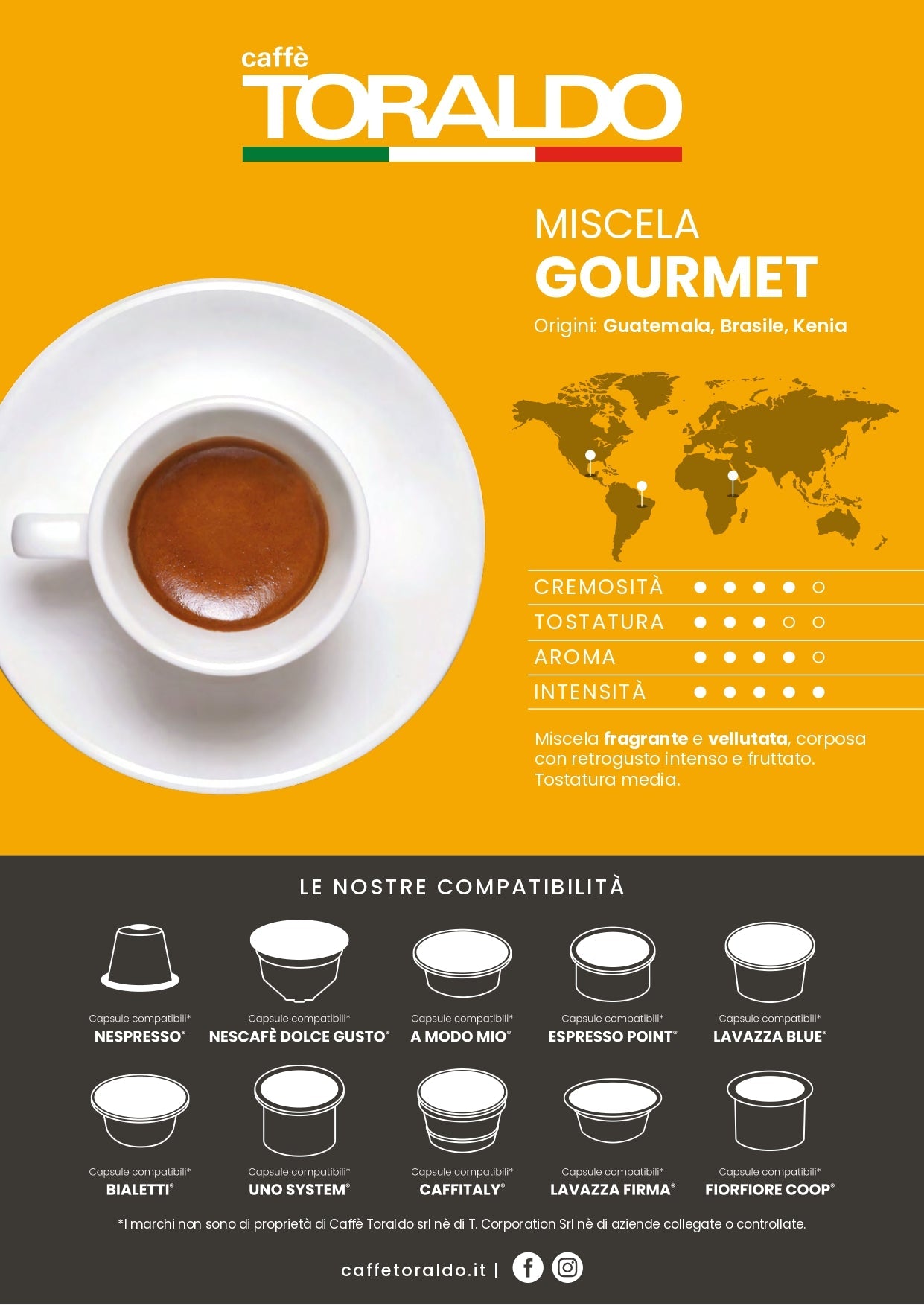 caffè
TORALDO

MISCELA
GOURMET
Origini: Guatemala, Brasile, Kenia

CREMOSITÀ ● ● ● ● ○
TOSTATURA ● ● ● ○ ○
AROMA ● ● ● ● ○
INTENSITÀ ● ● ● ● ●

Miscela fragrante e vellutata, corposa con retrogusto intenso e fruttato. Tostatura media.

LE NOSTRE COMPATIBILITÀ

Capsule compatibili*
NESPRESSO®

Capsule compatibili*
NESCAFÈ DOLCE GUSTO®

Capsule compatibili*
A MODO MIO®

Capsule compatibili*
ESPRESSO POINT®

Capsule compatibili*
LAVAZZA BLUE®

Capsule compatibili*
BIALETTI®

Capsule compatibili*
UNO SYSTEM®

Capsule compatibili*
CAFFITALY®

Capsule compatibili*
LAVAZZA FIRMA®

Capsule compatibili*
FIORFIORE COOP®

*I marchi non sono di proprietà di Caffè Toraldo srl nè di T. Corporation Srl nè di aziende collegate o controllate.

caffetoraldo.it |